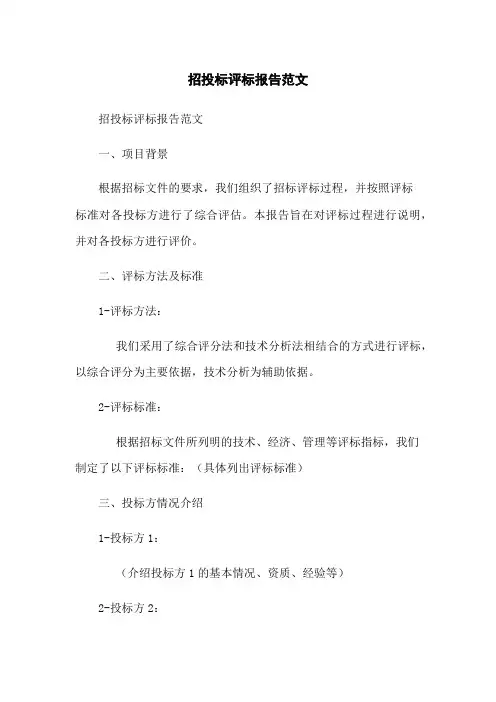 招投标评标报告范文

招投标评标报告范文

一、项目背景

根据招标文件的要求，我们组织了招标评标过程，并按照评标标准对各投标方进行了综合评估。本报告旨在对评标过程进行说明，并对各投标方进行评价。

二、评标方法及标准

1-评标方法：

我们采用了综合评分法和技术分析法相结合的方式进行评标，以综合评分为主要依据，技术分析为辅助依据。

2-评标标准：

根据招标文件所列明的技术、经济、管理等评标指标，我们制定了以下评标标准：（具体列出评标标准）

三、投标方情况介绍

1-投标方 1：

（介绍投标方 1 的基本情况、资质、经验等）

2-投标方 2：